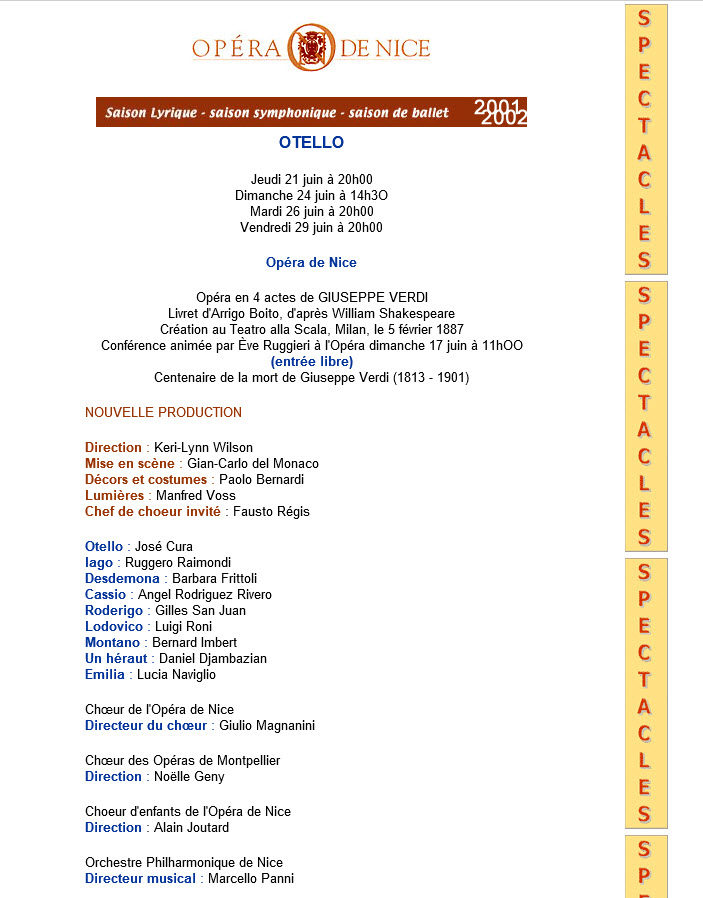 OPÉRA DE NICE

Saison Lyrique - saison symphonique - saison de ballet 2001 2002

OTELLO

Jeudi 21 juin à 20h00
Dimanche 24 juin à 14h3O
Mardi 26 juin à 20h00
Vendredi 29 juin à 20h00

Opéra de Nice

Opéra en 4 actes de GIUSEPPE VERDI
Livret d'Arrigo Boito, d'après William Shakespeare
Création au Teatro alla Scala, Milan, le 5 février 1887
Conférence animée par Ève Ruggieri à l'Opéra dimanche 17 juin à 11hOO
(entrée libre)
Centenaire de la mort de Giuseppe Verdi (1813 - 1901)

NOUVELLE PRODUCTION

Direction : Keri-Lynn Wilson
Mise en scène : Gian-Carlo del Monaco
Décors et costumes : Paolo Bernardi
Lumières : Manfred Voss
Chef de choeur invité : Fausto Régis

Otello : José Cura
Iago : Ruggero Raimondi
Desdemona : Barbara Frittoli
Cassio : Angel Rodriguez Rivero
Roderigo : Gilles San Juan
Lodovico : Luigi Roni
Montano : Bernard Imbert
Un héraut : Daniel Djambazian
Emilia : Lucia Naviglio

Chœur de l'Opéra de Nice
Directeur du chœur : Giulio Magnanini

Chœur des Opéras de Montpellier
Direction : Noëlle Geny

Choeur d'enfants de l'Opéra de Nice
Direction : Alain Joutard

Orchestre Philharmonique de Nice
Directeur musical : Marcello Panni

SPECTACLES
SPECTACLES
SPECTACLES
SP